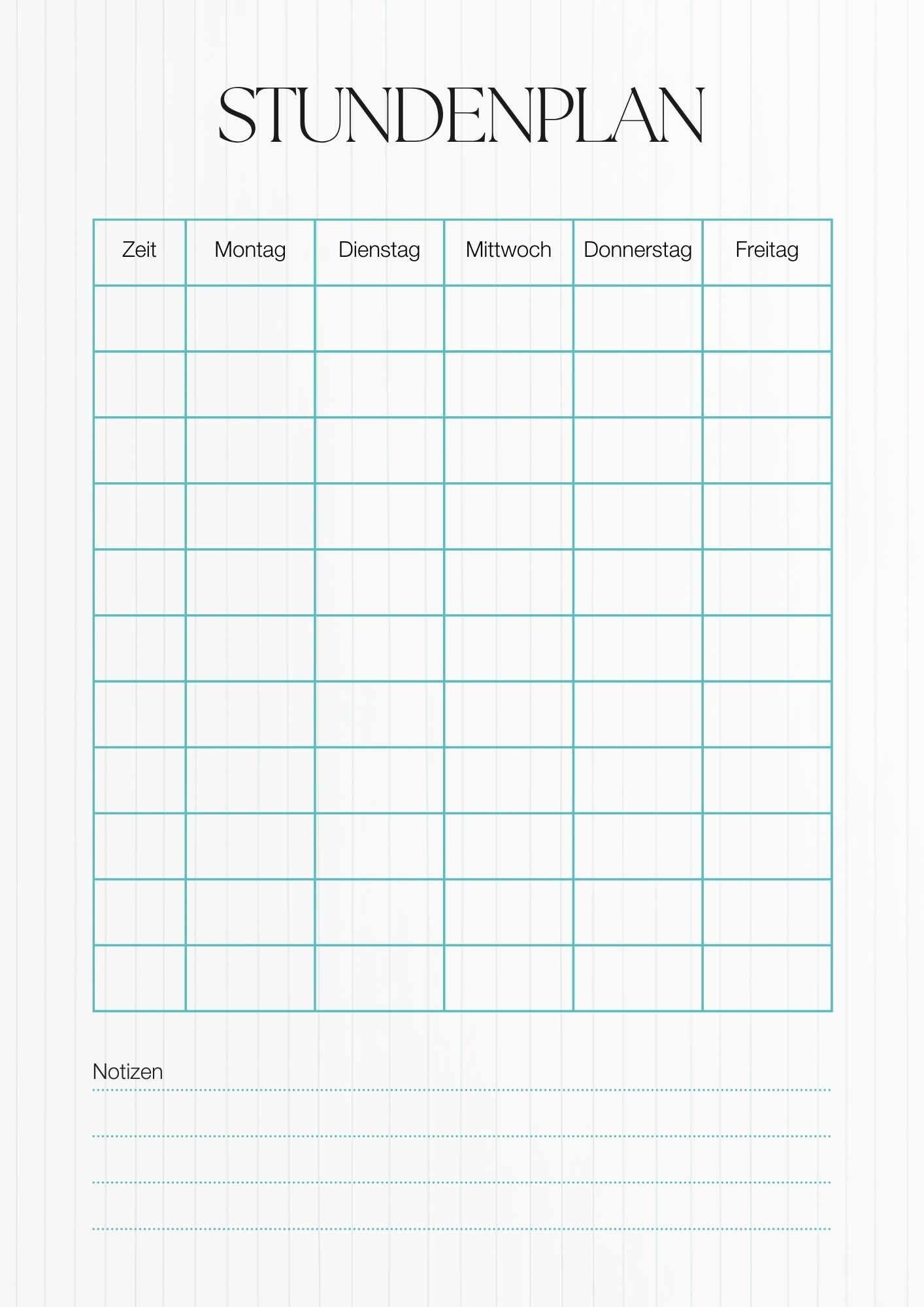 STUNDENPLAN

| Zeit | Montag | Dienstag | Mittwoch | Donnerstag | Freitag |
|---|---|---|---|---|---|
| | | | | | |
| | | | | | |
| | | | | | |
| | | | | | |
| | | | | | |
| | | | | | |
| | | | | | |
| | | | | | |
| | | | | | |
| | | | | | |
| | | | | | |

Notizen